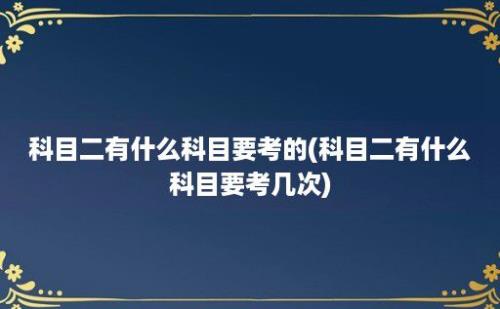 科目二有什么科目要考的(科目二有什么科目要考几次)